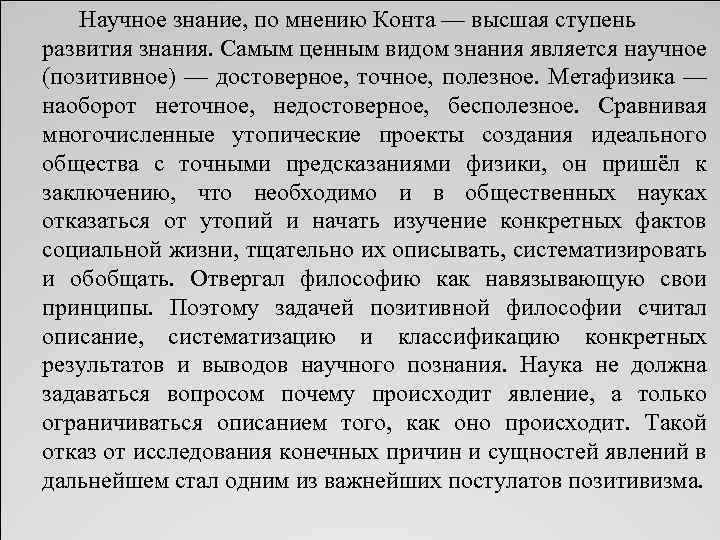 Научное знание, по мнению Конта — высшая ступень развития знания. Самым ценным видом знания является научное (позитивное) — достоверное, точное, полезное. Метафизика — наоборот неточное, недостоверное, бесполезное. Сравнивая многочисленные утопические проекты создания идеального общества с точными предсказаниями физики, он пришёл к заключению, что необходимо и в общественных науках отказаться от утопий и начать изучение конкретных фактов социальной жизни, тщательно их описывать, систематизировать и обобщать. Отвергал философию как навязывающую свои принципы. Поэтому задачей позитивной философии считал описание, систематизацию и классификацию конкретных результатов и выводов научного познания. Наука не должна задаваться вопросом почему происходит явление, а только ограничиваться описанием того, как оно происходит. Такой отказ от исследования конечных причин и сущностей явлений в дальнейшем стал одним из важнейших постулатов позитивизма.